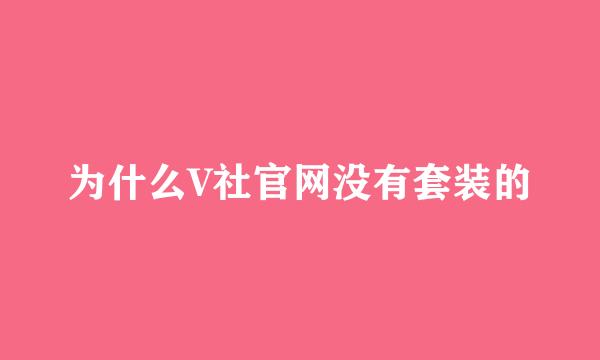 为什么V社官网没有套装的